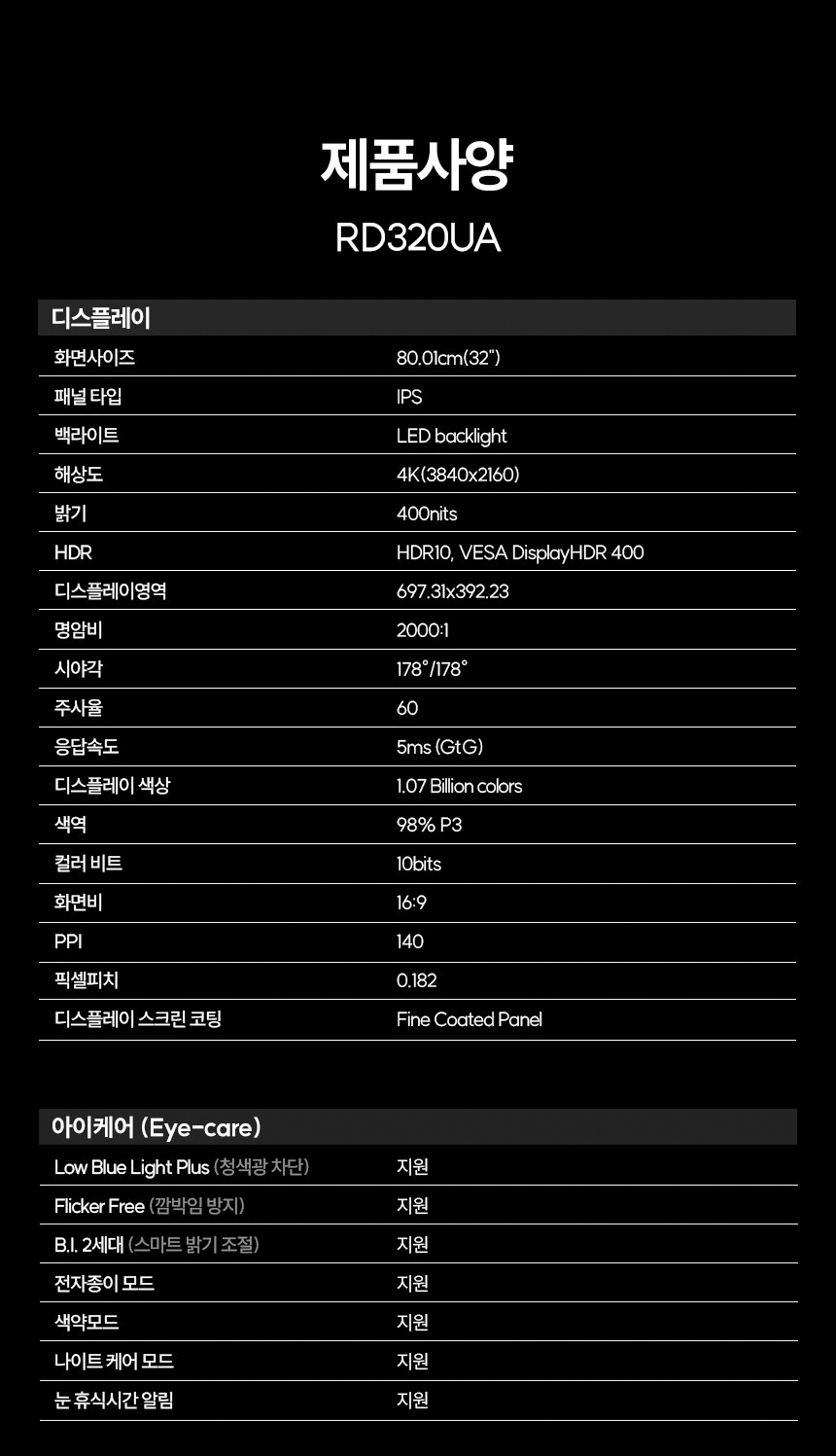 제품사양
RD320UA

디스플레이

화면사이즈 80.01cm(32")
패널 타입 IPS
백라이트 LED backlight
해상도 4K(3840x2160)
밝기 400nits
HDR HDR10, VESA DisplayHDR 400
디스플레이영역 697.31x392.23
명암비 2000:1
시야각 178°/178°
주사율 60
응답속도 5ms (GtG)
디스플레이 색상 1.07 Billion colors
색역 98% P3
컬러 비트 10bits
화면비 16:9
PPI 140
픽셀피치 0.182
디스플레이 스크린 코팅 Fine Coated Panel

아이케어 (Eye-care)

Low Blue Light Plus (청색광 차단) 지원
Flicker Free (깜박임 방지) 지원
B.I. 2세대 (스마트 밝기 조절) 지원
전자종이 모드 지원
색약모드 지원
나이트 케어 모드 지원
눈 휴식시간 알림 지원